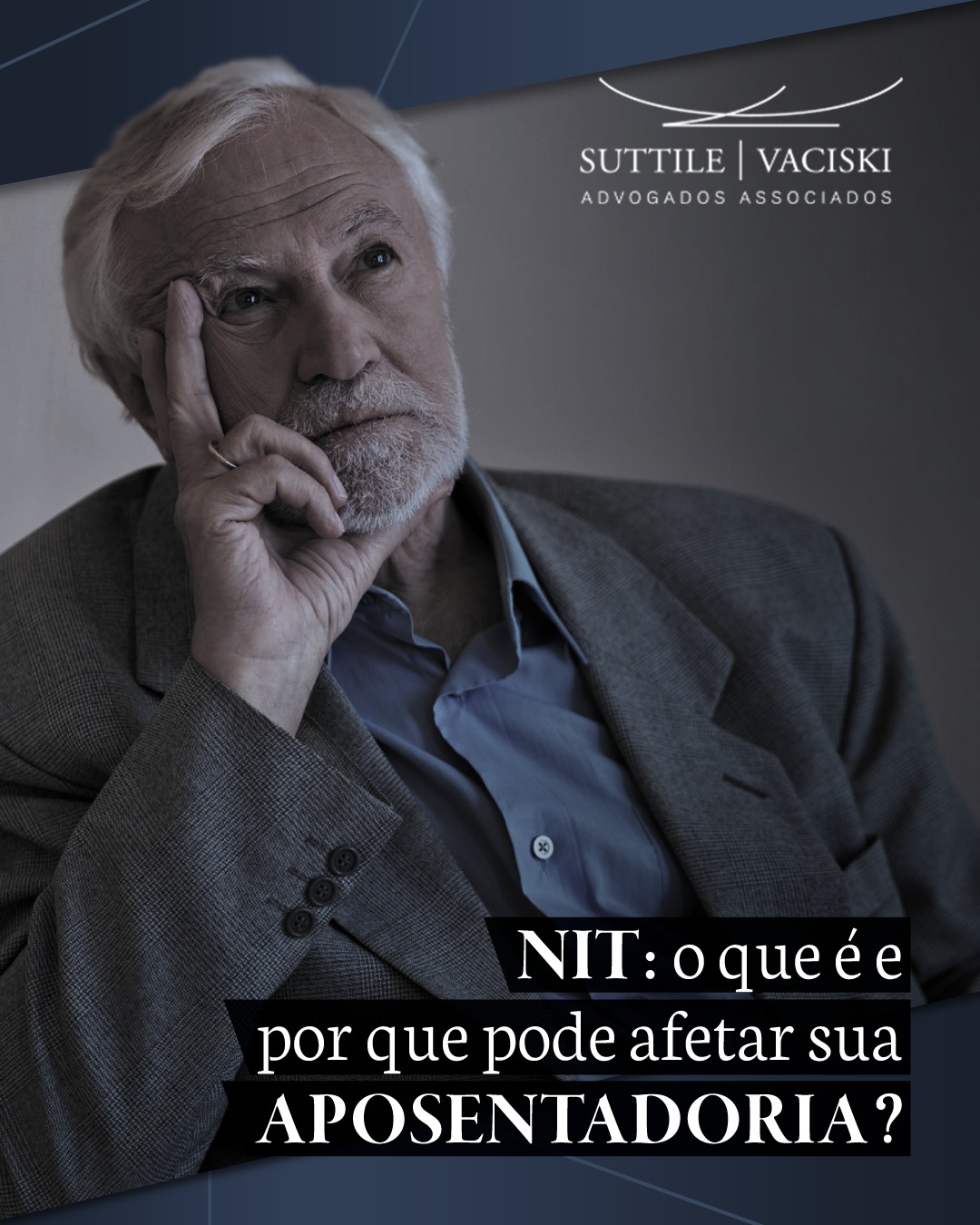 SUTTILE | VACISKI
ADVOGADOS ASSOCIADOS

NIT: o que é e por que pode afetar sua APOSENTADORIA?